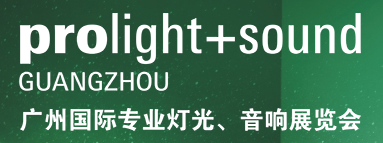 prolight+sound
GUANGZHOU
广州国际专业灯光、音响展览会